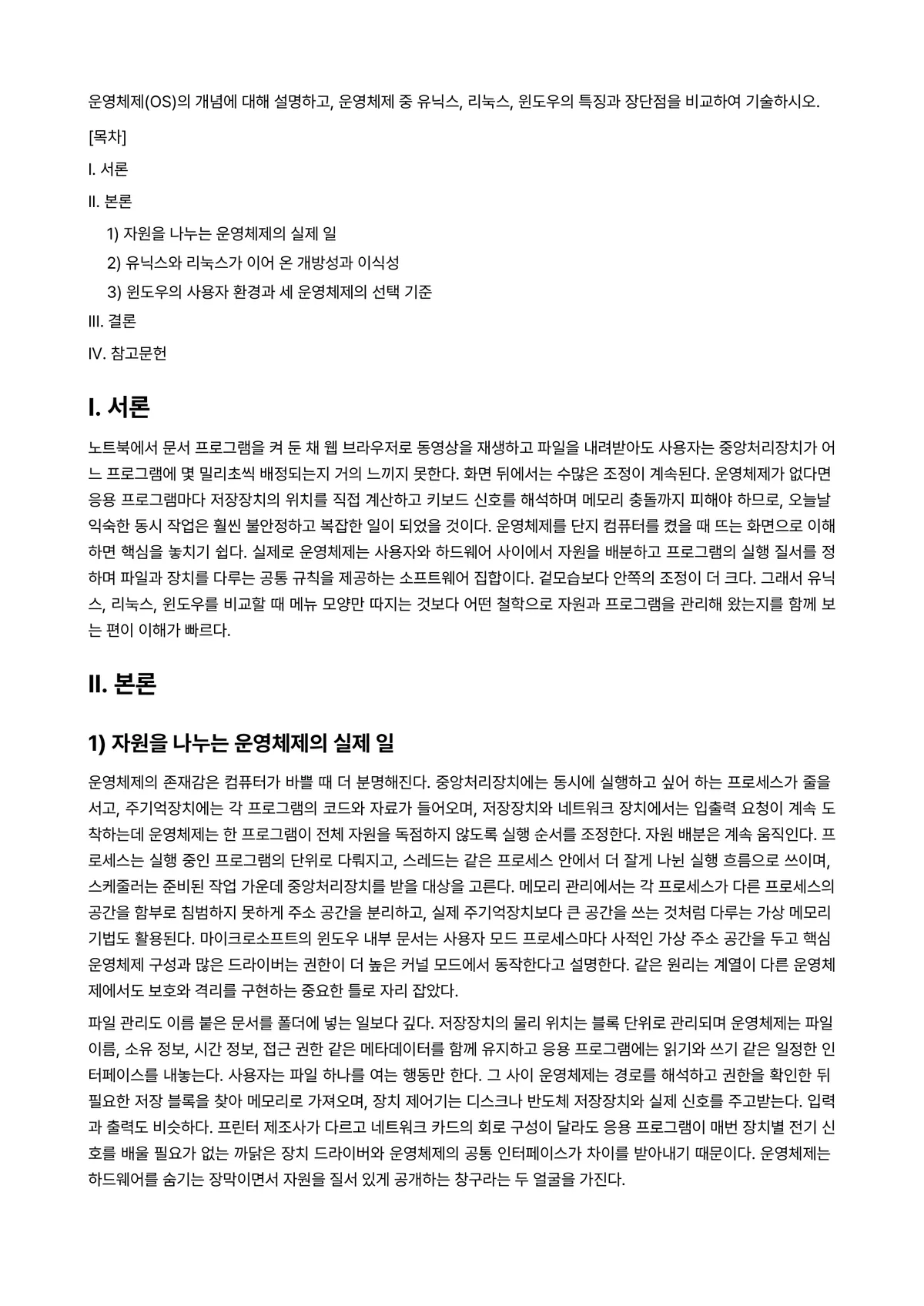 운영체제(OS)의 개념에 대해 설명하고, 운영체제 중 유닉스, 리눅스, 윈도우의 특징과 장단점을 비교하여 기술하시오.

[목차]

I. 서론

II. 본론

1) 자원을 나누는 운영체제의 실제 일

2) 유닉스와 리눅스가 이어 온 개방성과 이식성

3) 윈도우의 사용자 환경과 세 운영체제의 선택 기준

III. 결론

IV. 참고문헌

I. 서론

노트북에서 문서 프로그램을 켜 둔 채 웹 브라우저로 동영상을 재생하고 파일을 내려받아도 사용자는 중앙처리장치가 어느 프로그램에 몇 밀리초씩 배정되는지 거의 느끼지 못한다. 화면 뒤에서는 수많은 조정이 계속된다. 운영체제가 없다면 응용 프로그램마다 저장장치의 위치를 직접 계산하고 키보드 신호를 해석하며 메모리 충돌까지 피해야 하므로, 오늘날 익숙한 동시 작업은 훨씬 불안정하고 복잡한 일이 되었을 것이다. 운영체제를 단지 컴퓨터를 켰을 때 뜨는 화면으로 이해하면 핵심을 놓치기 쉽다. 실제로 운영체제는 사용자와 하드웨어 사이에서 자원을 배분하고 프로그램의 실행 질서를 정하며 파일과 장치를 다루는 공통 규칙을 제공하는 소프트웨어 집합이다. 겉모습보다 안쪽의 조정이 더 크다. 그래서 유닉스, 리눅스, 윈도우를 비교할 때 메뉴 모양만 따지는 것보다 어떤 철학으로 자원과 프로그램을 관리해 왔는지를 함께 보는 편이 이해가 빠르다.

II. 본론

1) 자원을 나누는 운영체제의 실제 일

운영체제의 존재감은 컴퓨터가 바쁠 때 더 분명해진다. 중앙처리장치에는 동시에 실행하고 싶어 하는 프로세스가 줄을 서고, 주기억장치에는 각 프로그램의 코드와 자료가 들어오며, 저장장치와 네트워크 장치에서는 입출력 요청이 계속 도착하는데 운영체제는 한 프로그램이 전체 자원을 독점하지 않도록 실행 순서를 조정한다. 자원 배분은 계속 움직인다. 프로세스는 실행 중인 프로그램의 단위로 다뤄지고, 스레드는 같은 프로세스 안에서 더 잘게 나뉜 실행 흐름으로 쓰이며, 스케줄러는 준비된 작업 가운데 중앙처리장치를 받을 대상을 고른다. 메모리 관리에서는 각 프로세스가 다른 프로세스의 공간을 함부로 침범하지 못하게 주소 공간을 분리하고, 실제 주기억장치보다 큰 공간을 쓰는 것처럼 다루는 가상 메모리 기법도 활용된다. 마이크로소프트의 윈도우 내부 문서는 사용자 모드 프로세스마다 사적인 가상 주소 공간을 두고 핵심 운영체제 구성과 많은 드라이버는 권한이 더 높은 커널 모드에서 동작한다고 설명한다. 같은 원리는 계열이 다른 운영체제에서도 보호와 격리를 구현하는 중요한 틀로 자리 잡았다.

파일 관리도 이름 붙은 문서를 폴더에 넣는 일보다 깊다. 저장장치의 물리 위치는 블록 단위로 관리되며 운영체제는 파일 이름, 소유 정보, 시간 정보, 접근 권한 같은 메타데이터를 함께 유지하고 응용 프로그램에는 읽기와 쓰기 같은 일정한 인터페이스를 내놓는다. 사용자는 파일 하나를 여는 행동만 한다. 그 사이 운영체제는 경로를 해석하고 권한을 확인한 뒤 필요한 저장 블록을 찾아 메모리로 가져오며, 장치 제어기는 디스크나 반도체 저장장치와 실제 신호를 주고받는다. 입력과 출력도 비슷하다. 프린터 제조사가 다르고 네트워크 카드의 회로 구성이 달라도 응용 프로그램이 매번 장치별 전기 신호를 배울 필요가 없는 까닭은 장치 드라이버와 운영체제의 공통 인터페이스가 차이를 받아내기 때문이다. 운영체제는 하드웨어를 숨기는 장막이면서 자원을 질서 있게 공개하는 창구라는 두 얼굴을 가진다.